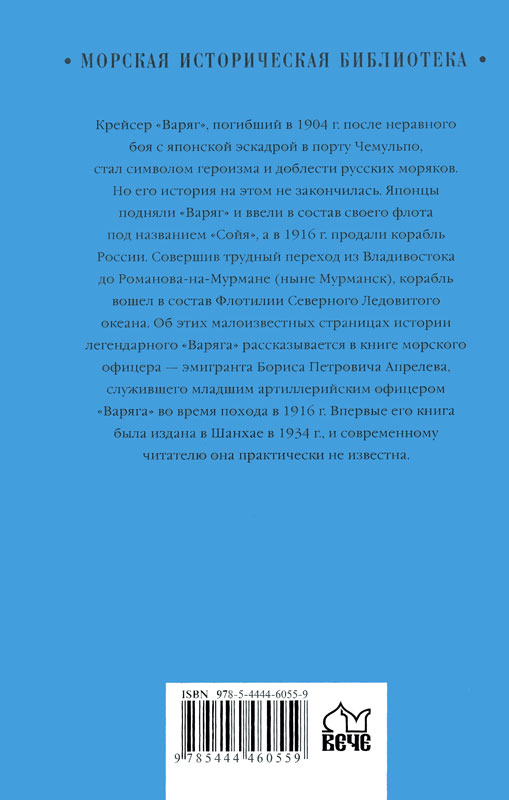 • МОРСКАЯ ИСТОРИЧЕСКАЯ БИБЛИОТЕКА •

Крейсер «Варяг», погибший в 1904 г. после неравного боя с японской эскадрой в порту Чемульпо, стал символом героизма и доблести русских моряков. Но его история на этом не закончилась. Японцы подняли «Варяг» и ввели в состав своего флота под названием «Сойя», а в 1916 г. продали корабль России. Совершив трудный переход из Владивостока до Романова-на-Мурмане (ныне Мурманск), корабль вошел в состав Флотилии Северного Ледовитого океана. Об этих малоизвестных страницах истории легендарного «Варяга» рассказывается в книге морского офицера — эмигранта Бориса Петровича Апрелева, служившего младшим артиллерийским офицером «Варяга» во время похода в 1916 г. Впервые его книга была издана в Шанхае в 1934 г., и современному читателю она практически не известна.

ISBN 978-5-4444-6055-9

9 785444 460559

ВЕЧЕ